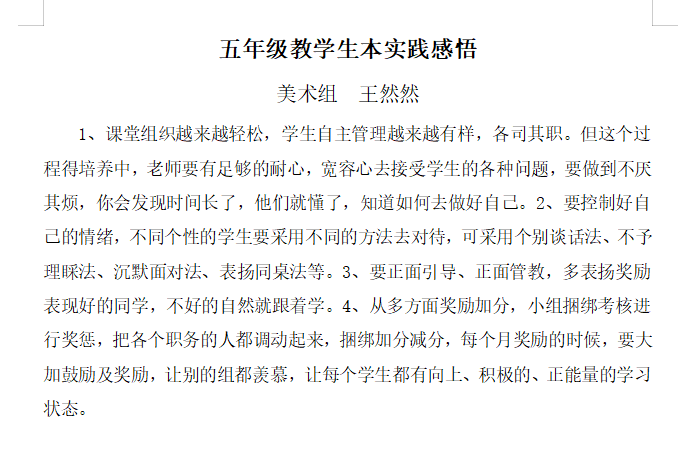 五年级教学生本实践感悟

美术组　王然然

1、课堂组织越来越轻松，学生自主管理越来越有样，各司其职。但这个过程得培养中，老师要有足够的耐心，宽容心去接受学生的各种问题，要做到不厌其烦，你会发现时间长了，他们就懂了，知道如何去做好自己。2、要控制好自己的情绪，不同个性的学生要采用不同的方法去对待，可采用个别谈话法、不予理睬法、沉默面对法、表扬同桌法等。3、要正面引导、正面管教，多表扬奖励表现好的同学，不好的自然就跟着学。4、从多方面奖励加分，小组捆绑考核进行奖惩，把各个职务的人都调动起来，捆绑加分减分，每个月奖励的时候，要大加鼓励及奖励，让别的组都羡慕，让每个学生都有向上、积极的、正能量的学习状态。